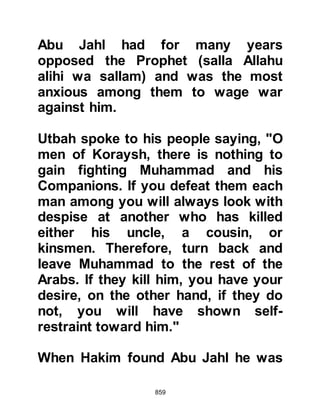 Abu Jahl had for many years opposed the Prophet (salla Allahu alihi wa sallam) and was the most anxious among them to wage war against him.

Utbah spoke to his people saying, "O men of Koraysh, there is nothing to gain fighting Muhammad and his Companions. If you defeat them each man among you will always look with despise at another who has killed either his uncle, a cousin, or kinsmen. Therefore, turn back and leave Muhammad to the rest of the Arabs. If they kill him, you have your desire, on the other hand, if they do not, you will have shown self-restraint toward him."

When Hakim found Abu Jahl he was

859